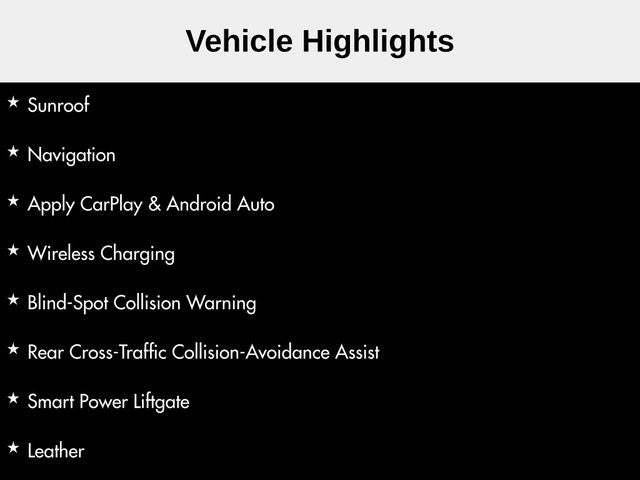 Vehicle Highlights

★ Sunroof

★ Navigation

★ Apply CarPlay & Android Auto

★ Wireless Charging

★ Blind-Spot Collision Warning

★ Rear Cross-Traffic Collision-Avoidance Assist

★ Smart Power Liftgate

★ Leather